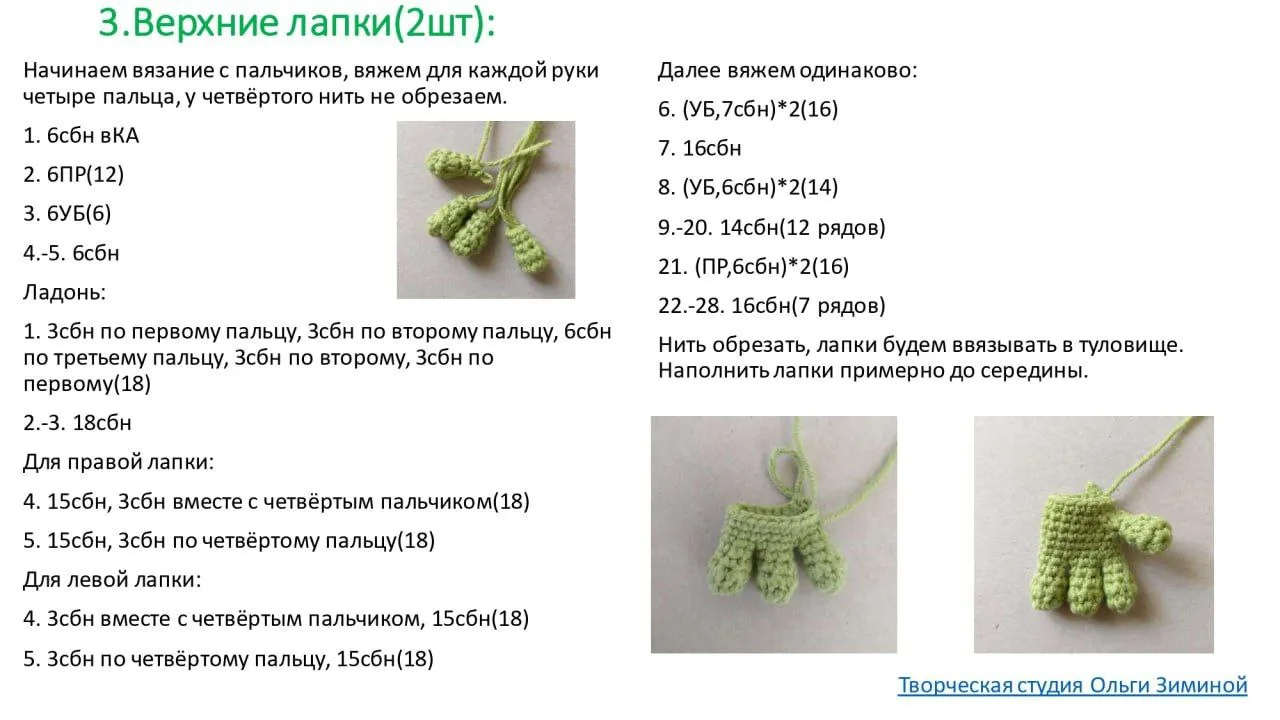 3.Верхние лапки(2шт):

Начинаем вязание с пальчиков, вяжем для каждой руки четыре пальца, у четвёртого нить не обрезаем.

1. 6сбн вКА

2. 6ПР(12)

3. 6УБ(6)

4.-5. 6сбн

Ладонь:

1. 3сбн по первому пальцу, 3сбн по второму пальцу, 6сбн по третьему пальцу, 3сбн по второму, 3сбн по первому(18)

2.-3. 18сбн

Для правой лапки:

4. 15сбн, 3сбн вместе с четвёртым пальчиком(18)

5. 15сбн, 3сбн по четвёртому пальцу(18)

Для левой лапки:

4. 3сбн вместе с четвёртым пальчиком, 15сбн(18)

5. 3сбн по четвёртому пальцу, 15сбн(18)

Далее вяжем одинаково:

6. (УБ,7сбн)*2(16)

7. 16сбн

8. (УБ,6сбн)*2(14)

9.-20. 14сбн(12 рядов)

21. (ПР,6сбн)*2(16)

22.-28. 16сбн(7 рядов)

Нить обрезать, лапки будем ввязывать в туловище. Наполнить лапки примерно до середины.

Творческая студия Ольги Зиминой